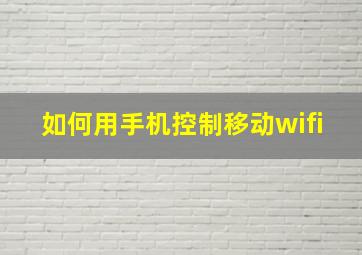 如何用手机控制移动wifi